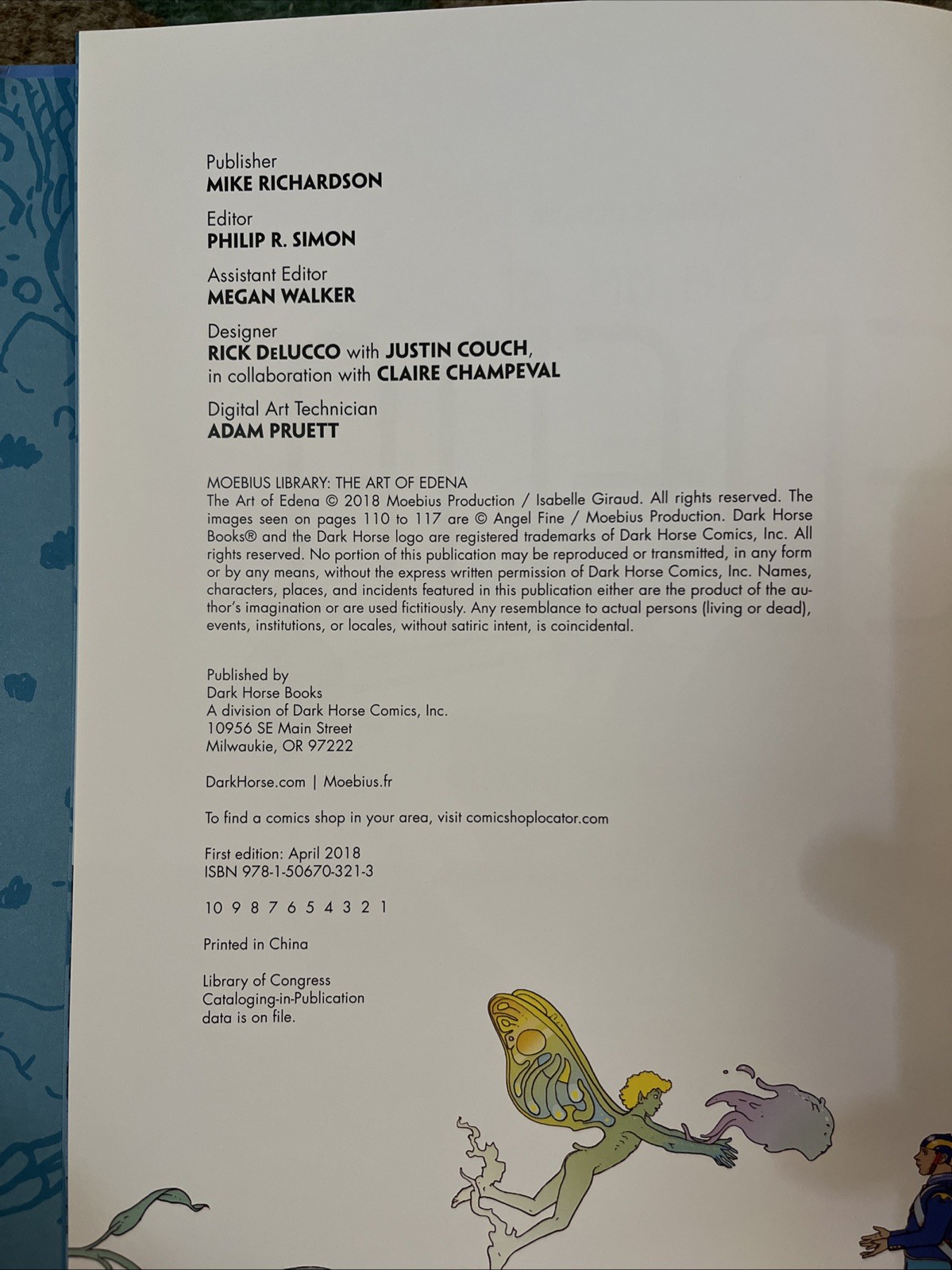 Publisher
MIKE RICHARDSON

Editor
PHILIP R. SIMON

Assistant Editor
MEGAN WALKER

Designer
RICK DeLUCCO with JUSTIN COUCH,
in collaboration with CLAIRE CHAMPEVAL

Digital Art Technician
ADAM PRUETT

MOEBIUS LIBRARY: THE ART OF EDENA
The Art of Edena © 2018 Moebius Production / Isabelle Giraud. All rights reserved. The images seen on pages 110 to 117 are © Angel Fine / Moebius Production. Dark Horse Books® and the Dark Horse logo are registered trademarks of Dark Horse Comics, Inc. All rights reserved. No portion of this publication may be reproduced or transmitted, in any form or by any means, without the express written permission of Dark Horse Comics, Inc. Names, characters, places, and incidents featured in this publication either are the product of the author's imagination or are used fictitiously. Any resemblance to actual persons (living or dead), events, institutions, or locales, without satiric intent, is coincidental.

Published by
Dark Horse Books
A division of Dark Horse Comics, Inc.
10956 SE Main Street
Milwaukie, OR 97222

DarkHorse.com | Moebius.fr

To find a comics shop in your area, visit comicshoplocator.com

First edition: April 2018
ISBN 978-1-50670-321-3

10 9 8 7 6 5 4 3 2 1

Printed in China

Library of Congress
Cataloging-in-Publication
data is on file.